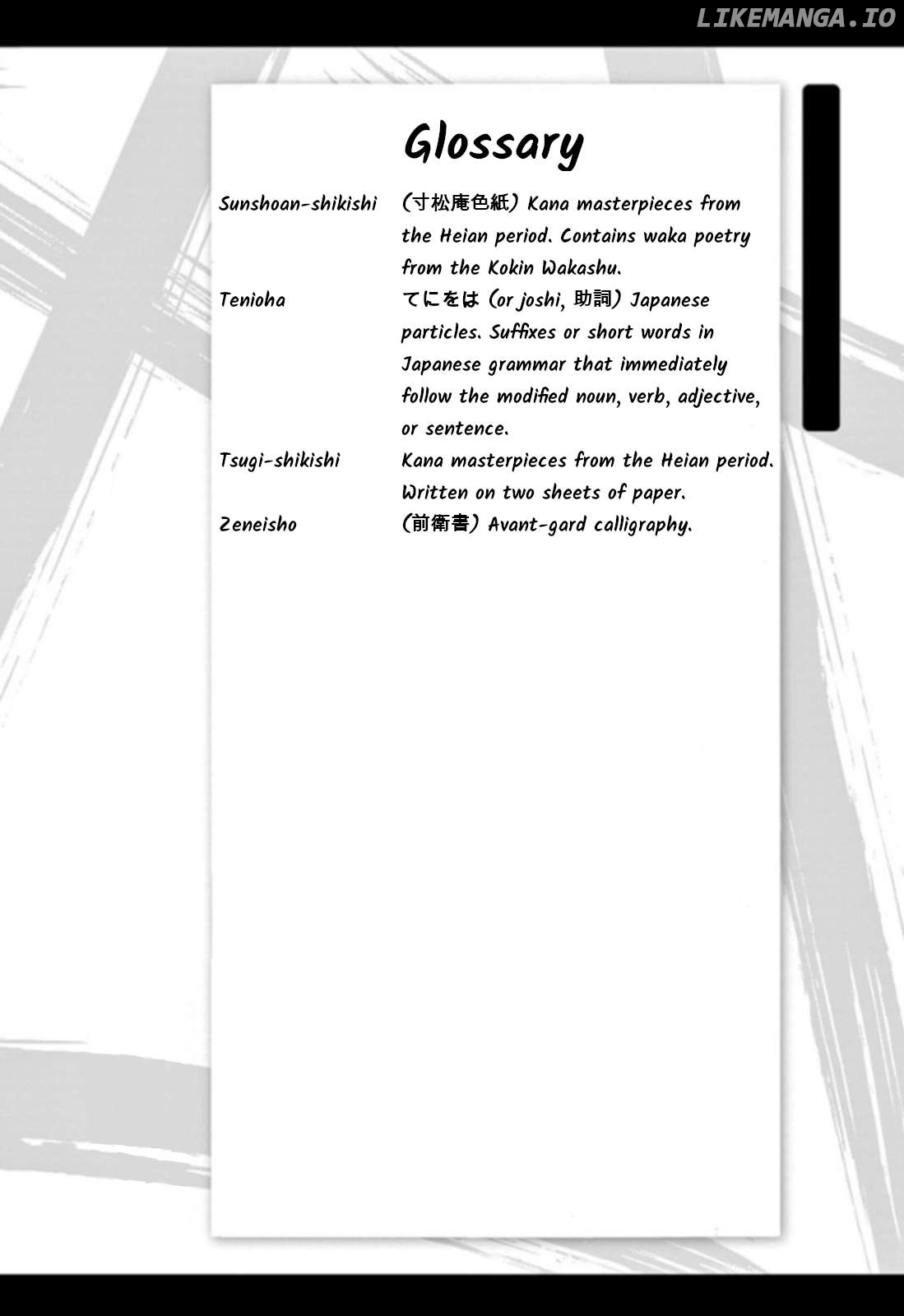 LIKEMANGA.IO

Glossary

| | |
|---|---|
| Sunshoan-shikishi | (寸松庵色紙) Kana masterpieces from the Heian period. Contains waka poetry from the Kokin Wakashu. |
| Tenioha | てにをは (or joshi, 助詞) Japanese particles. Suffixes or short words in Japanese grammar that immediately follow the modified noun, verb, adjective, or sentence. |
| Tsugi-shikishi | Kana masterpieces from the Heian period. Written on two sheets of paper. |
| Zeneisho | (前衛書) Avant-gard calligraphy. |